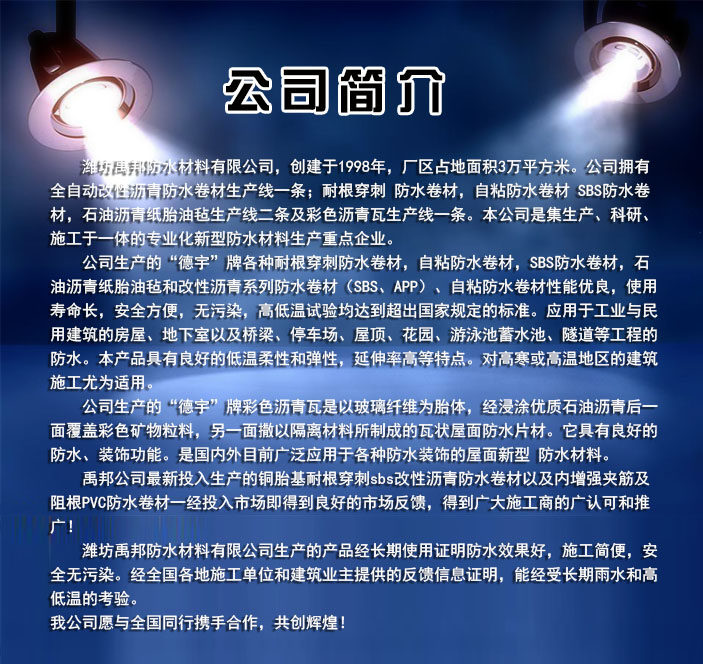 公司简介

潍坊禹邦防水材料有限公司，创建于1998年，厂区占地面积3万平方米。公司拥有全自动改性沥青防水卷材生产线一条；耐根穿刺 防水卷材，自粘防水卷材 SBS防水卷材，石油沥青纸胎油毡生产线二条及彩色沥青瓦生产线一条。本公司是集生产、科研、施工于一体的专业化新型防水材料生产重点企业。

公司生产的“德宇”牌各种耐根穿刺防水卷材，自粘防水卷材，SBS防水卷材，石油沥青纸胎油毡和改性沥青系列防水卷材（SBS、APP）、自粘防水卷材性能优良，使用寿命长，安全方便，无污染，高低温试验均达到超出国家规定的标准。应用于工业与民用建筑的房屋、地下室以及桥梁、停车场、屋顶、花园、游泳池蓄水池、隧道等工程的防水。本产品具有良好的低温柔性和弹性，延伸率高等特点。对高寒或高温地区的建筑施工尤为适用。

公司生产的“德宇”牌彩色沥青瓦是以玻璃纤维为胎体，经浸涂优质石油沥青后一面覆盖彩色矿物粒料，另一面撒以隔离材料所制成的瓦状屋面防水片材。它具有良好的防水、装饰功能。是国内外目前广泛应用于各种防水装饰的屋面新型 防水材料。

禹邦公司最新投入生产的铜胎基耐根穿刺sbs改性沥青防水卷材以及内增强夹筋及阻根PVC防水卷材一经投入市场即得到良好的市场反馈，得到广大施工商的广认可和推广！

潍坊禹邦防水材料有限公司生产的产品经长期使用证明防水效果好，施工简便，安全无污染。经全国各地施工单位和建筑业主提供的反馈信息证明，能经受长期雨水和高低温的考验。
我公司愿与全国同行携手合作，共创辉煌！